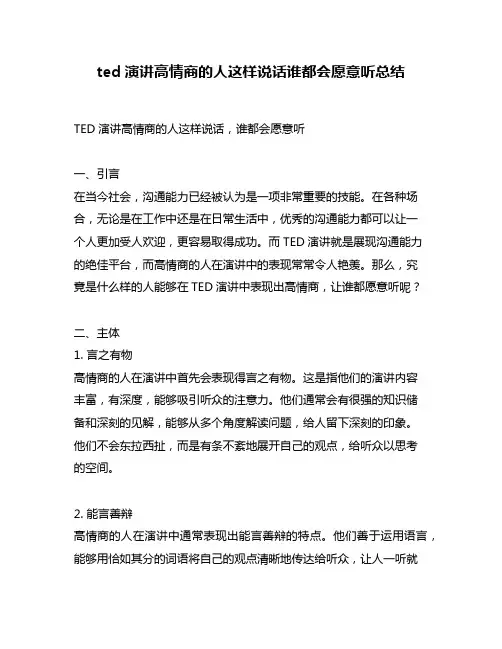 ted 演讲高情商的人这样说话谁都会愿意听总结

TED 演讲高情商的人这样说话，谁都会愿意听

一、引言
在当今社会，沟通能力已经被认为是一项非常重要的技能。在各种场合，无论是在工作中还是在日常生活中，优秀的沟通能力都可以让一个人更加受人欢迎，更容易取得成功。而 TED 演讲就是展现沟通能力的绝佳平台，而高情商的人在演讲中的表现常常令人艳羡。那么，究竟是什么样的人能够在 TED 演讲中表现出高情商，让谁都愿意听呢？

二、主体
1. 言之有物
高情商的人在演讲中首先会表现得言之有物。这是指他们的演讲内容丰富，有深度，能够吸引听众的注意力。他们通常会有很强的知识储备和深刻的见解，能够从多个角度解读问题，给人留下深刻的印象。他们不会东拉西扯，而是有条不紊地展开自己的观点，给听众以思考的空间。

2. 能言善辩
高情商的人在演讲中通常表现出能言善辩的特点。他们善于运用语言，能够用恰如其分的词语将自己的观点清晰地传达给听众，让人一听就